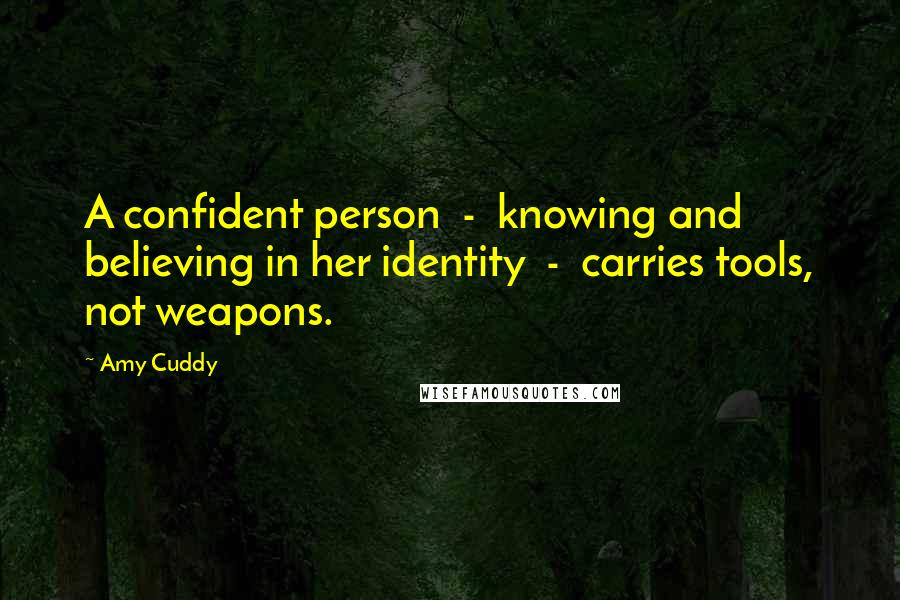 A confident person - knowing and believing in her identity - carries tools, not weapons.

~ Amy Cuddy

WISEFAMOUSQUOTES.COM